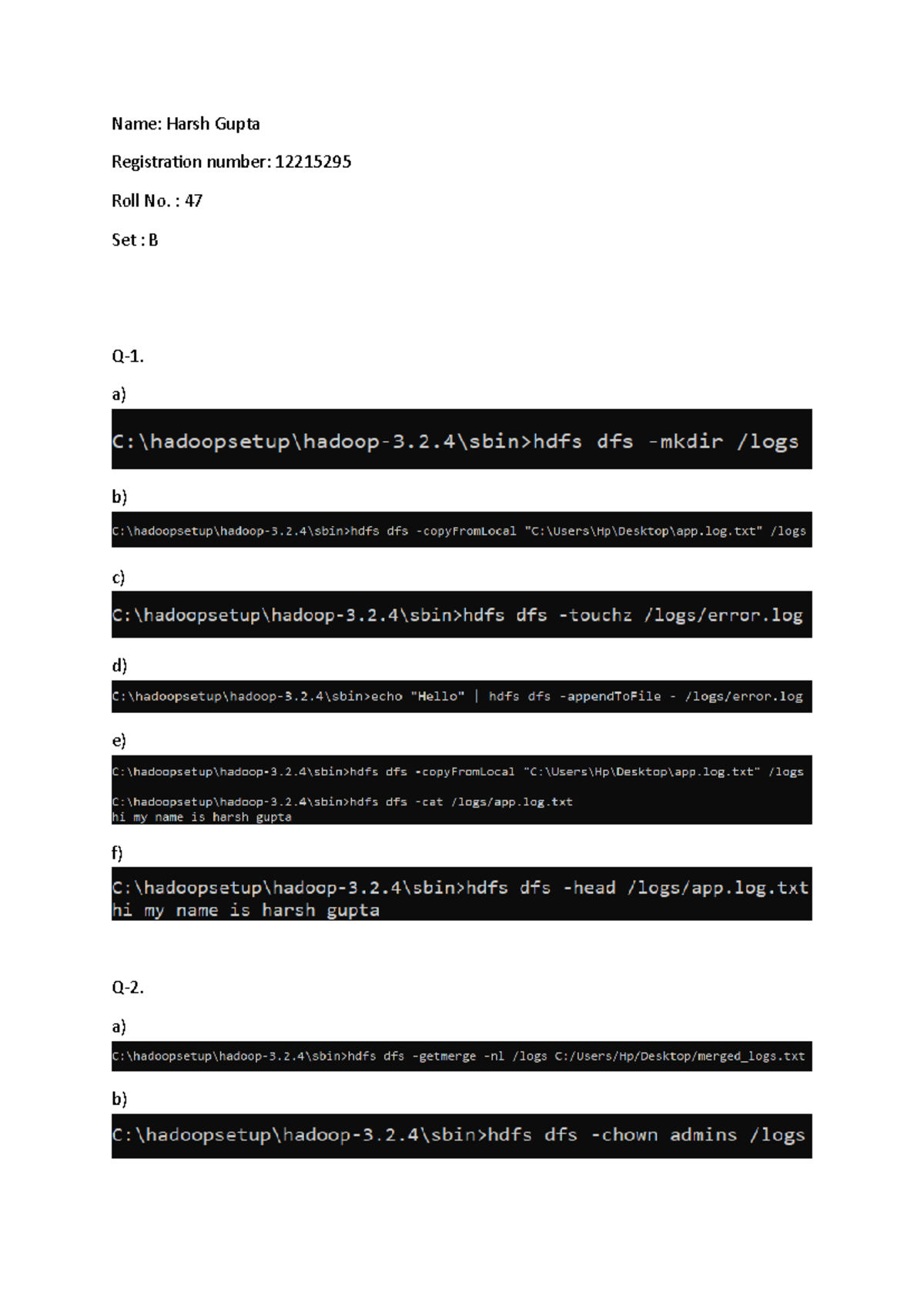 Name: Harsh Gupta

Registration number: 12215295

Roll No. : 47

Set : B

Q-1.

a)

C:\hadoopsetup\hadoop-3.2.4\sbin>hdfs dfs -mkdir /logs

b)

C:\hadoopsetup\hadoop-3.2.4\sbin>hdfs dfs -copyFromLocal "C:\Users\Hp\Desktop\app.log.txt" /logs

c)

C:\hadoopsetup\hadoop-3.2.4\sbin>hdfs dfs -touchz /logs/error.log

d)

C:\hadoopsetup\hadoop-3.2.4\sbin>echo "Hello" | hdfs dfs -appendToFile - /logs/error.log

e)

C:\hadoopsetup\hadoop-3.2.4\sbin>hdfs dfs -copyFromLocal "C:\Users\Hp\Desktop\app.log.txt" /logs

C:\hadoopsetup\hadoop-3.2.4\sbin>hdfs dfs -cat /logs/app.log.txt
hi my name is harsh gupta

f)

C:\hadoopsetup\hadoop-3.2.4\sbin>hdfs dfs -head /logs/app.log.txt
hi my name is harsh gupta

Q-2.

a)

C:\hadoopsetup\hadoop-3.2.4\sbin>hdfs dfs -getmerge -nl /logs C:/Users/Hp/Desktop/merged_logs.txt

b)

C:\hadoopsetup\hadoop-3.2.4\sbin>hdfs dfs -chown admins /logs